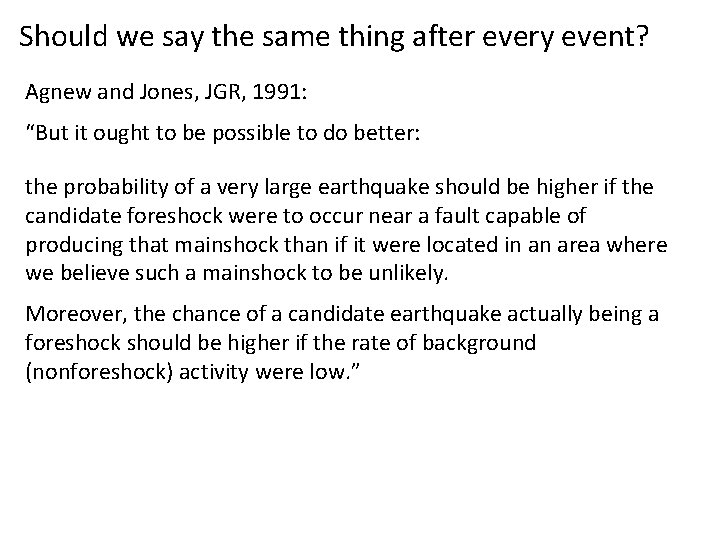 Should we say the same thing after every event?

Agnew and Jones, JGR, 1991:

"But it ought to be possible to do better:

the probability of a very large earthquake should be higher if the candidate foreshock were to occur near a fault capable of producing that mainshock than if it were located in an area where we believe such a mainshock to be unlikely.

Moreover, the chance of a candidate earthquake actually being a foreshock should be higher if the rate of background (nonforeshock) activity were low."